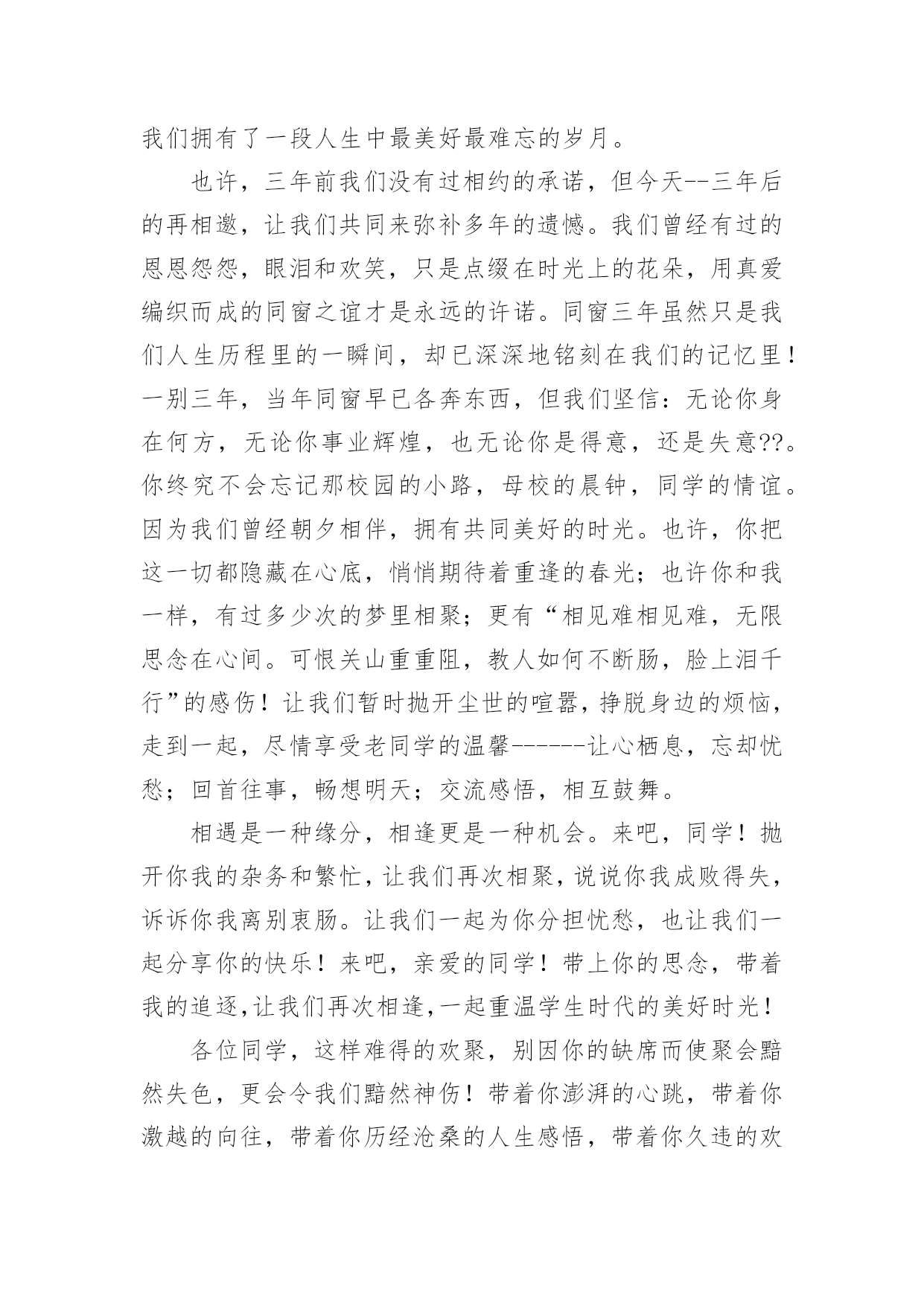 我们拥有了一段人生中最美好最难忘的岁月。

也许，三年前我们没有过相约的承诺，但今天--三年后的再相邀，让我们共同来弥补多年的遗憾。我们曾经有过的恩恩怨怨，眼泪和欢笑，只是点缀在时光上的花朵，用真爱编织而成的同窗之谊才是永远的许诺。同窗三年虽然只是我们人生历程里的一瞬间，却已深深地铭刻在我们的记忆里！一别三年，当年同窗早已各奔东西，但我们坚信：无论你身在何方，无论你事业辉煌，也无论你是得意，还是失意??。你终究不会忘记那校园的小路，母校的晨钟，同学的情谊。因为我们曾经朝夕相伴，拥有共同美好的时光。也许，你把这一切都隐藏在心底，悄悄期待着重逢的春光；也许你和我一样，有过多少次的梦里相聚；更有“相见难相见难，无限思念在心间。可恨关山重重阻，教人如何不断肠，脸上泪千行”的感伤！让我们暂时抛开尘世的喧嚣，挣脱身边的烦恼，走到一起，尽情享受老同学的温馨------让心栖息，忘却忧愁；回首往事，畅想明天；交流感悟，相互鼓舞。

相遇是一种缘分，相逢更是一种机会。来吧，同学！抛开你我的杂务和繁忙，让我们再次相聚，说说你我成败得失，诉诉你我离别衷肠。让我们一起为你分担忧愁，也让我们一起分享你的快乐！来吧，亲爱的同学！带上你的思念，带着我的追逐,让我们再次相逢,一起重温学生时代的美好时光！

各位同学，这样难得的欢聚，别因你的缺席而使聚会黯然失色，更会令我们黯然神伤！带着你澎湃的心跳，带着你激越的向往，带着你历经沧桑的人生感悟，带着你久违的欢